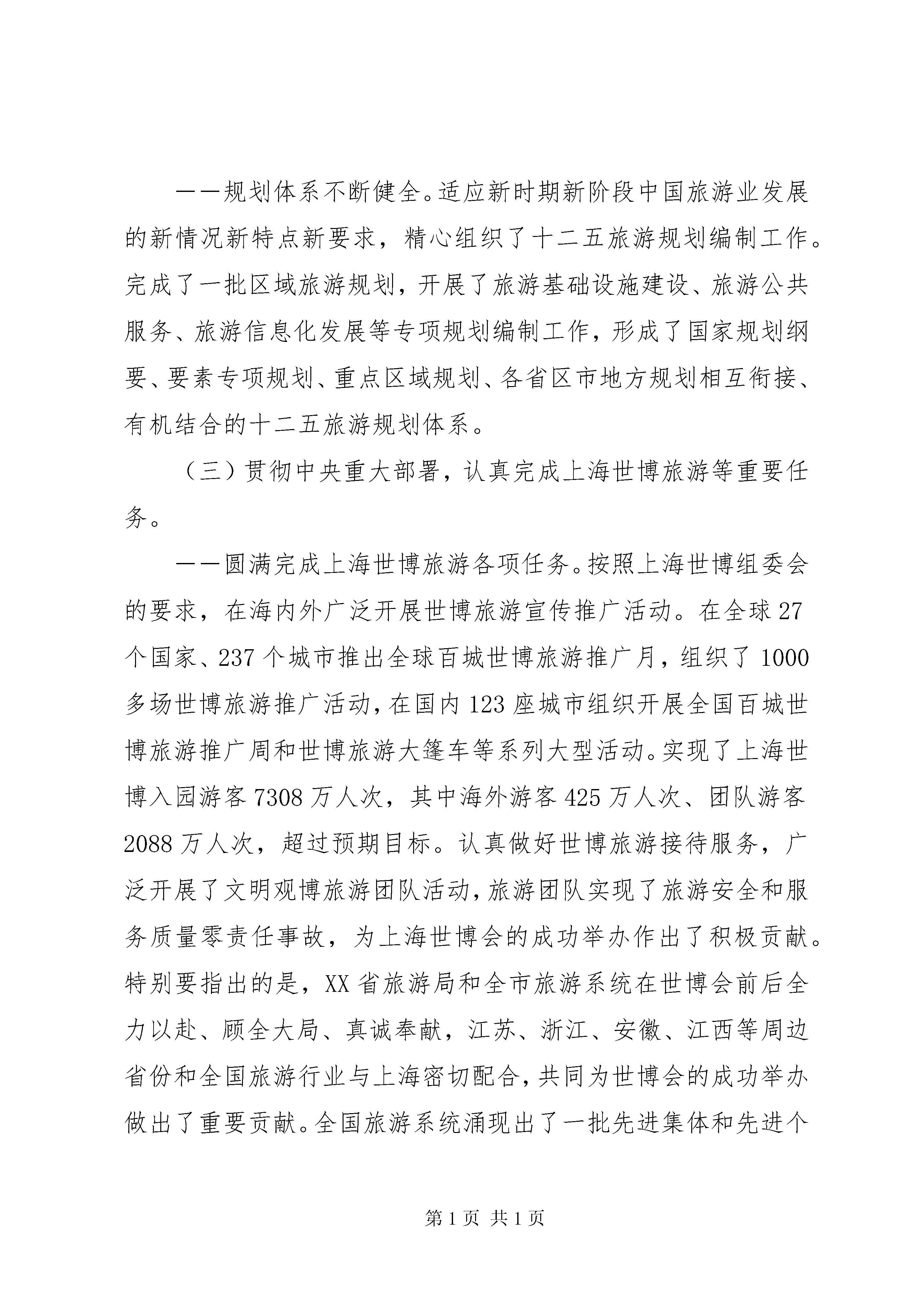 ——规划体系不断健全。适应新时期新阶段中国旅游业发展的新情况新特点新要求，精心组织了十二五旅游规划编制工作。完成了一批区域旅游规划，开展了旅游基础设施建设、旅游公共服务、旅游信息化发展等专项规划编制工作，形成了国家规划纲要、要素专项规划、重点区域规划、各省区市地方规划相互衔接、有机结合的十二五旅游规划体系。

（三）贯彻中央重大部署，认真完成上海世博旅游等重要任务。

——圆满完成上海世博旅游各项任务。按照上海世博组委会的要求，在海内外广泛开展世博旅游宣传推广活动。在全球27个国家、237个城市推出全球百城世博旅游推广月，组织了1000多场世博旅游推广活动，在国内123座城市组织开展全国百城世博旅游推广周和世博旅游大篷车等系列大型活动。实现了上海世博入园游客7308万人次，其中海外游客425万人次、团队游客2088万人次，超过预期目标。认真做好世博旅游接待服务，广泛开展了文明观博旅游团队活动，旅游团队实现了旅游安全和服务质量零责任事故，为上海世博会的成功举办作出了积极贡献。特别要指出的是，XX省旅游局和全市旅游系统在世博会前后全力以赴、顾全大局、真诚奉献，江苏、浙江、安徽、江西等周边省份和全国旅游行业与上海密切配合，共同为世博会的成功举办做出了重要贡献。全国旅游系统涌现出了一批先进集体和先进个

第1页 共1页